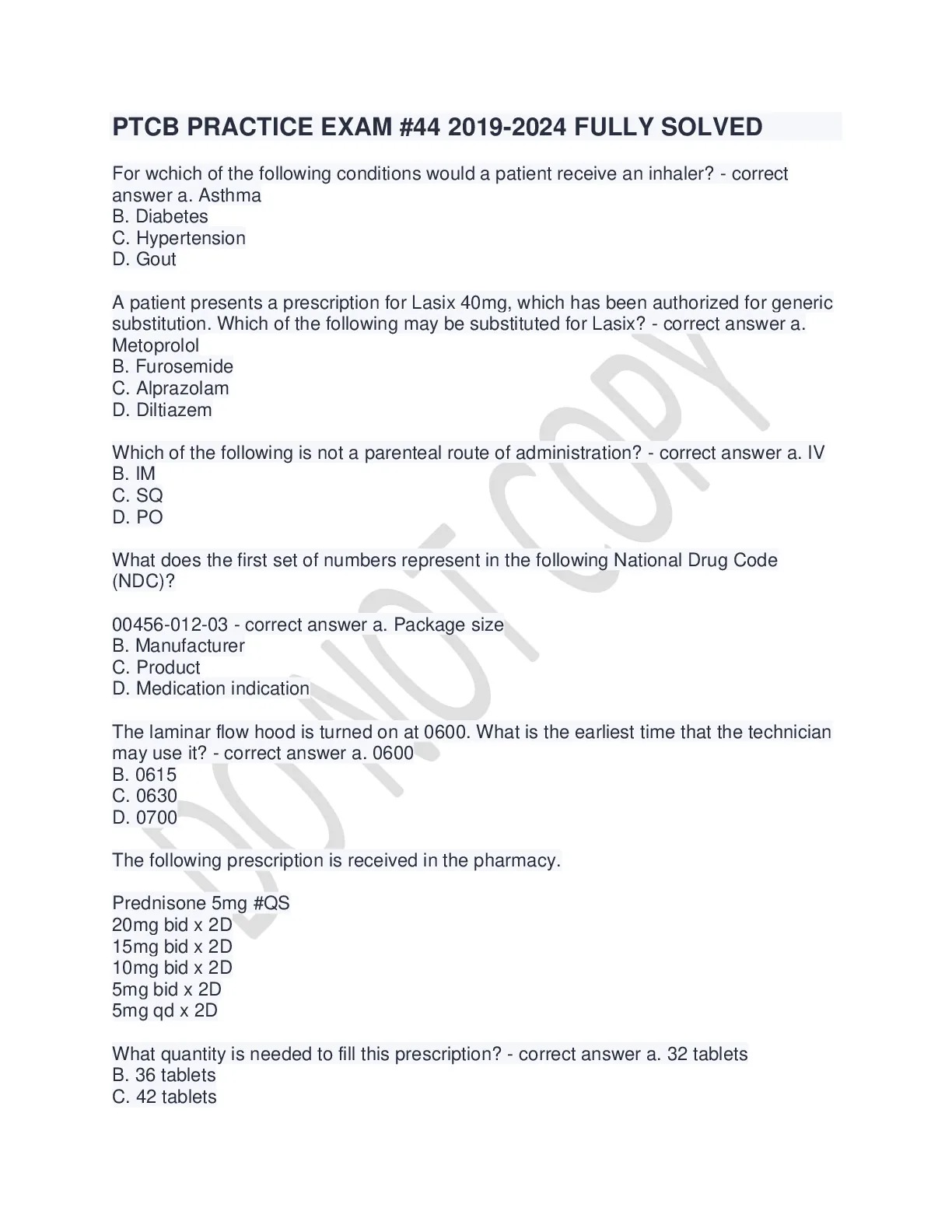 PTCB PRACTICE EXAM #44 2019-2024 FULLY SOLVED

For wchich of the following conditions would a patient receive an inhaler? - correct answer a. Asthma
B. Diabetes
C. Hypertension
D. Gout

A patient presents a prescription for Lasix 40mg, which has been authorized for generic substitution. Which of the following may be substituted for Lasix? - correct answer a. Metoprolol
B. Furosemide
C. Alprazolam
D. Diltiazem

Which of the following is not a parenteal route of administration? - correct answer a. IV
B. IM
C. SQ
D. PO

What does the first set of numbers represent in the following National Drug Code (NDC)?

00456-012-03 - correct answer a. Package size
B. Manufacturer
C. Product
D. Medication indication

The laminar flow hood is turned on at 0600. What is the earliest time that the technician may use it? - correct answer a. 0600
B. 0615
C. 0630
D. 0700

The following prescription is received in the pharmacy.

Prednisone 5mg #QS
20mg bid x 2D
15mg bid x 2D
10mg bid x 2D
5mg bid x 2D
5mg qd x 2D

What quantity is needed to fill this prescription? - correct answer a. 32 tablets
B. 36 tablets
C. 42 tablets

DO NOT COPY